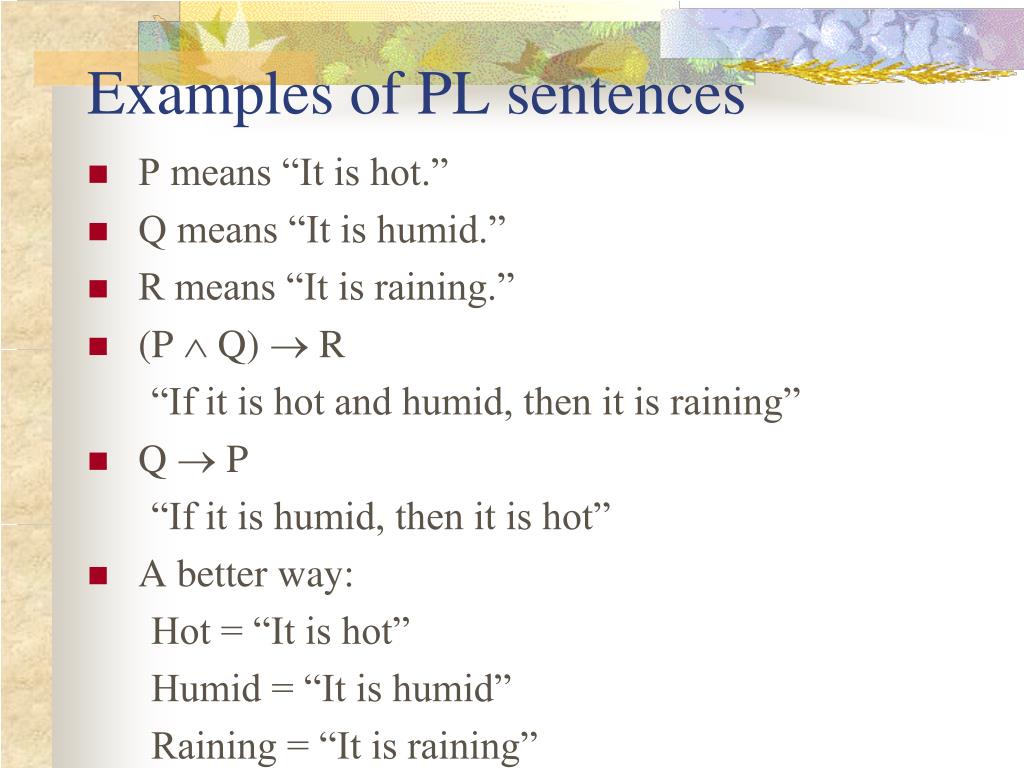 Examples of PL sentences

- P means “It is hot.”
- Q means “It is humid.”
- R means “It is raining.”
- $(P \wedge Q) \rightarrow R$
  “If it is hot and humid, then it is raining”
- $Q \rightarrow P$
  “If it is humid, then it is hot”
- A better way:
  Hot = “It is hot”
  Humid = “It is humid”
  Raining = “It is raining”